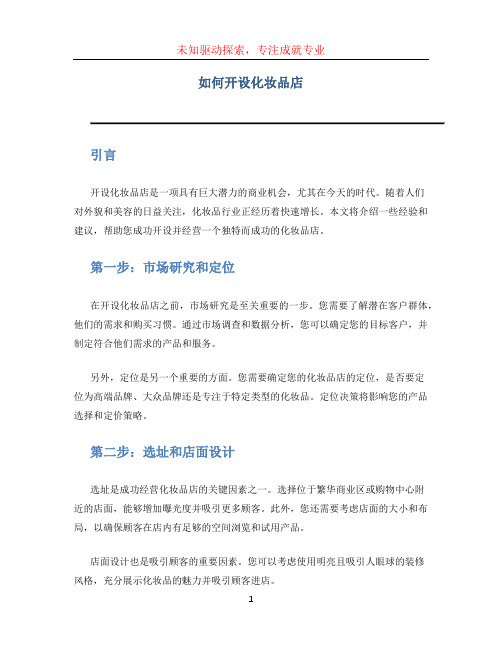 未知驱动探索，专注成就专业

如何开设化妆品店

引言

开设化妆品店是一项具有巨大潜力的商业机会，尤其在今天的时代。随着人们对外貌和美容的日益关注，化妆品行业正经历着快速增长。本文将介绍一些经验和建议，帮助您成功开设并经营一个独特而成功的化妆品店。

第一步：市场研究和定位

在开设化妆品店之前，市场研究是至关重要的一步。您需要了解潜在客户群体，他们的需求和购买习惯。通过市场调查和数据分析，您可以确定您的目标客户，并制定符合他们需求的产品和服务。

另外，定位是另一个重要的方面。您需要确定您的化妆品店的定位，是否要定位为高端品牌、大众品牌还是专注于特定类型的化妆品。定位决策将影响您的产品选择和定价策略。

第二步：选址和店面设计

选址是成功经营化妆品店的关键因素之一。选择位于繁华商业区或购物中心附近的店面，能够增加曝光度并吸引更多顾客。此外，您还需要考虑店面的大小和布局，以确保顾客在店内有足够的空间浏览和试用产品。

店面设计也是吸引顾客的重要因素。您可以考虑使用明亮且吸引人眼球的装修风格，充分展示化妆品的魅力并吸引顾客进店。

1